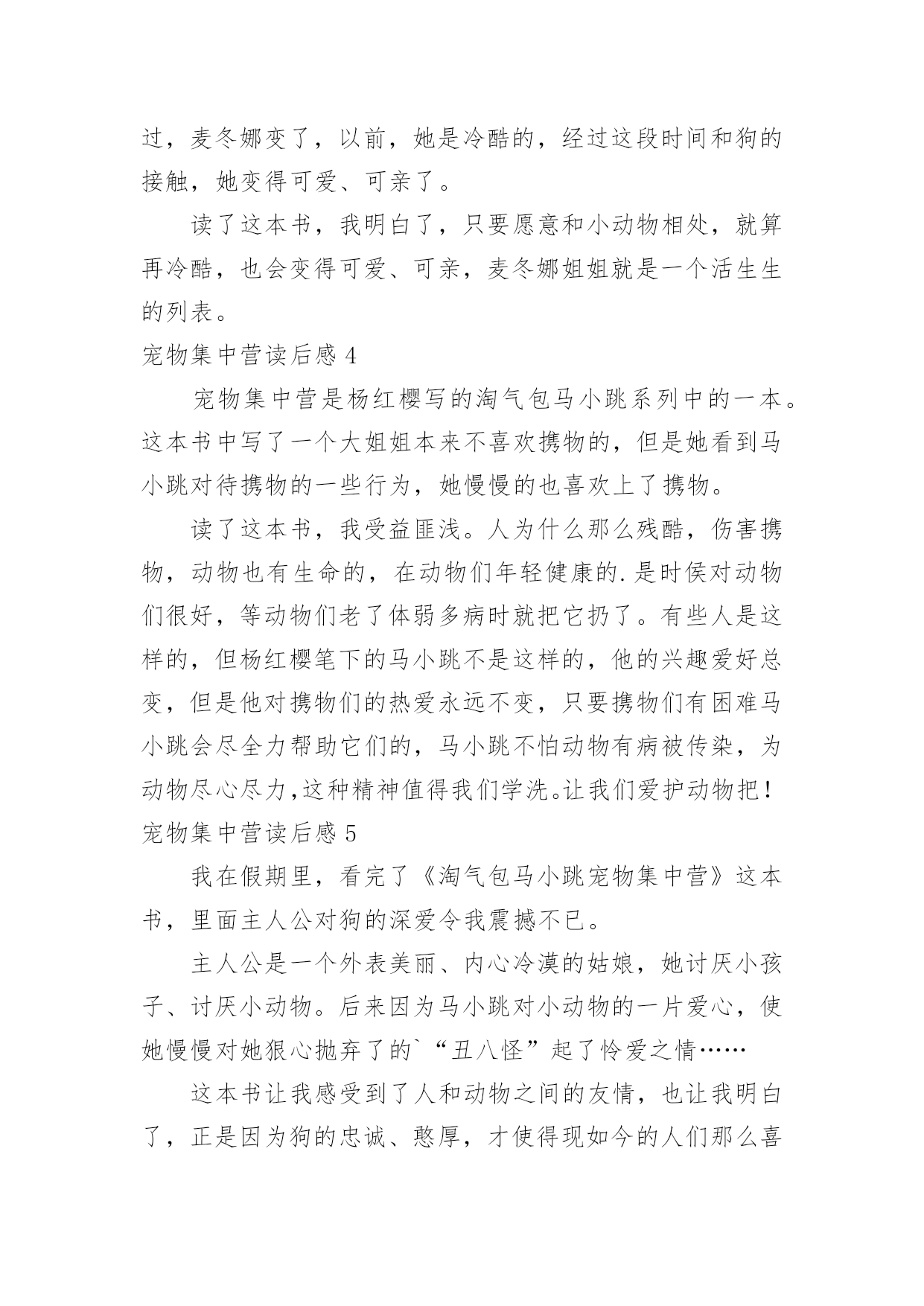 过，麦冬娜变了，以前，她是冷酷的，经过这段时间和狗的接触，她变得可爱、可亲了。

读了这本书，我明白了，只要愿意和小动物相处，就算再冷酷，也会变得可爱、可亲，麦冬娜姐姐就是一个活生生的列表。

宠物集中营读后感 4

宠物集中营是杨红樱写的淘气包马小跳系列中的一本。这本书中写了一个大姐姐本来不喜欢携物的，但是她看到马小跳对待携物的一些行为，她慢慢的也喜欢上了携物。

读了这本书，我受益匪浅。人为什么那么残酷，伤害携物，动物也有生命的，在动物们年轻健康的.是时侯对动物们很好，等动物们老了体弱多病时就把它扔了。有些人是这样的，但杨红樱笔下的马小跳不是这样的，他的兴趣爱好总变，但是他对携物们的热爱永远不变，只要携物们有困难马小跳会尽全力帮助它们的，马小跳不怕动物有病被传染，为动物尽心尽力,这种精神值得我们学洗。让我们爱护动物把！

宠物集中营读后感 5

我在假期里，看完了《淘气包马小跳宠物集中营》这本书，里面主人公对狗的深爱令我震撼不已。

主人公是一个外表美丽、内心冷漠的姑娘，她讨厌小孩子、讨厌小动物。后来因为马小跳对小动物的一片爱心，使她慢慢对她狠心抛弃了的`“丑八怪”起了怜爱之情……

这本书让我感受到了人和动物之间的友情，也让我明白了，正是因为狗的忠诚、憨厚，才使得现如今的人们那么喜